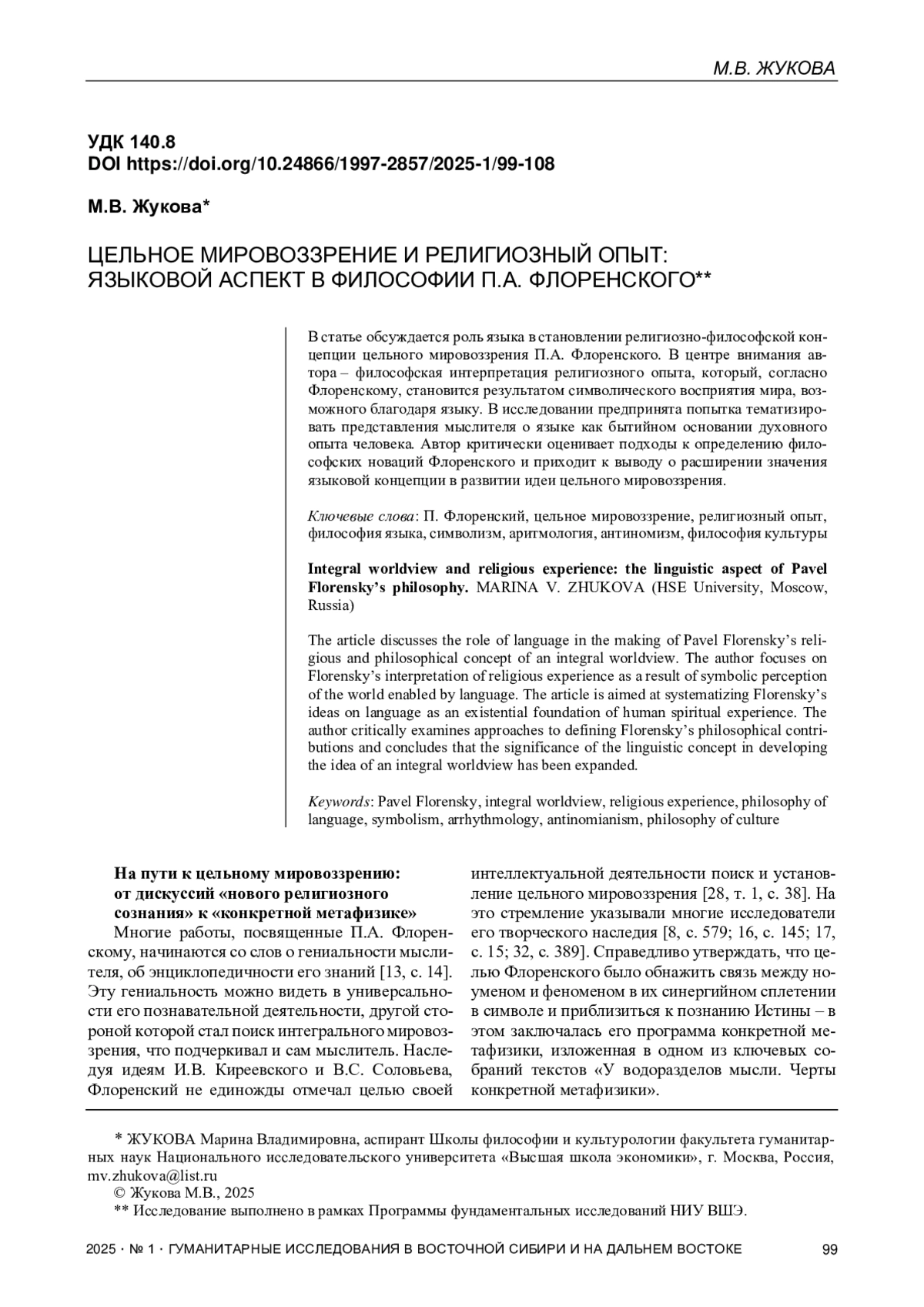 М.В. ЖУКОВА

УДК 140.8
DOI https://doi.org/10.24866/1997-2857/2025-1/99-108

М.В. Жукова*

ЦЕЛЬНОЕ МИРОВОЗЗРЕНИЕ И РЕЛИГИОЗНЫЙ ОПЫТ: ЯЗЫКОВОЙ АСПЕКТ В ФИЛОСОФИИ П.А. ФЛОРЕНСКОГО**

В статье обсуждается роль языка в становлении религиозно-философской концепции цельного мировоззрения П.А. Флоренского. В центре внимания автора – философская интерпретация религиозного опыта, который, согласно Флоренскому, становится результатом символического восприятия мира, возможного благодаря языку. В исследовании предпринята попытка тематизировать представления мыслителя о языке как бытийном основании духовного опыта человека. Автор критически оценивает подходы к определению философских новаций Флоренского и приходит к выводу о расширении значения языковой концепции в развитии идеи цельного мировоззрения.

Ключевые слова: П. Флоренский, цельное мировоззрение, религиозный опыт, философия языка, символизм, аритмология, антиномизм, философия культуры

Integral worldview and religious experience: the linguistic aspect of Pavel Florensky's philosophy. MARINA V. ZHUKOVA (HSE University, Moscow, Russia)

The article discusses the role of language in the making of Pavel Florensky's religious and philosophical concept of an integral worldview. The author focuses on Florensky's interpretation of religious experience as a result of symbolic perception of the world enabled by language. The article is aimed at systematizing Florensky's ideas on language as an existential foundation of human spiritual experience. The author critically examines approaches to defining Florensky's philosophical contributions and concludes that the significance of the linguistic concept in developing the idea of an integral worldview has been expanded.

Keywords: Pavel Florensky, integral worldview, religious experience, philosophy of language, symbolism, arrhythmology, antinomianism, philosophy of culture

На пути к цельному мировоззрению: от дискуссий «нового религиозного сознания» к «конкретной метафизике»
Многие работы, посвященные П.А. Флоренскому, начинаются со слов о гениальности мыслителя, об энциклопедичности его знаний [13, с. 14]. Эту гениальность можно видеть в универсальности его познавательной деятельности, другой стороной которой стал поиск интегрального мировоззрения, что подчеркивал и сам мыслитель. Наследуя идеям И.В. Киреевского и В.С. Соловьева, Флоренский не единожды отмечал целью своей интеллектуальной деятельности поиск и установление цельного мировоззрения [28, т. 1, с. 38]. На это стремление указывали многие исследователи его творческого наследия [8, с. 579; 16, с. 145; 17, с. 15; 32, с. 389]. Справедливо утверждать, что целью Флоренского было обнажить связь между ноуменом и феноменом в их синергийном сплетении в символе и приблизиться к познанию Истины – в этом заключалась его программа конкретной метафизики, изложенная в одном из ключевых собраний текстов «У водоразделов мысли. Черты конкретной метафизики».

* ЖУКОВА Марина Владимировна, аспирант Школы философии и культурологии факультета гуманитарных наук Национального исследовательского университета «Высшая школа экономики», г. Москва, Россия, mv.zhukova@list.ru
© Жукова М.В., 2025
** Исследование выполнено в рамках Программы фундаментальных исследований НИУ ВШЭ.

2025 · № 1 · ГУМАНИТАРНЫЕ ИССЛЕДОВАНИЯ В ВОСТОЧНОЙ СИБИРИ И НА ДАЛЬНЕМ ВОСТОКЕ 99